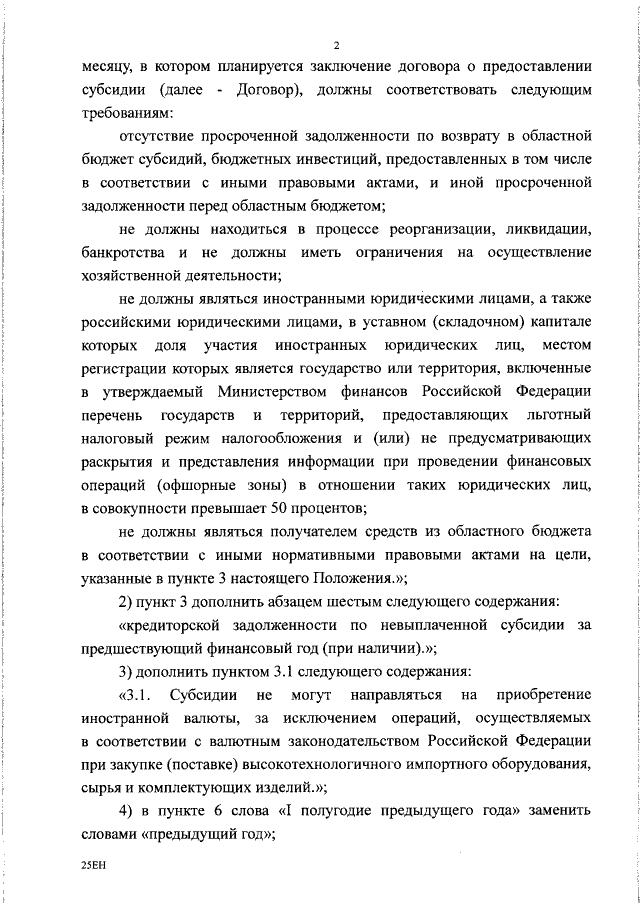 2

месяцу, в котором планируется заключение договора о предоставлении субсидии (далее - Договор), должны соответствовать следующим требованиям:

отсутствие просроченной задолженности по возврату в областной бюджет субсидий, бюджетных инвестиций, предоставленных в том числе в соответствии с иными правовыми актами, и иной просроченной задолженности перед областным бюджетом;

не должны находиться в процессе реорганизации, ликвидации, банкротства и не должны иметь ограничения на осуществление хозяйственной деятельности;

не должны являться иностранными юридическими лицами, а также российскими юридическими лицами, в уставном (складочном) капитале которых доля участия иностранных юридических лиц, местом регистрации которых является государство или территория, включенные в утверждаемый Министерством финансов Российской Федерации перечень государств и территорий, предоставляющих льготный налоговый режим налогообложения и (или) не предусматривающих раскрытия и представления информации при проведении финансовых операций (офшорные зоны) в отношении таких юридических лиц, в совокупности превышает 50 процентов;

не должны являться получателем средств из областного бюджета в соответствии с иными нормативными правовыми актами на цели, указанные в пункте 3 настоящего Положения.»;

2) пункт 3 дополнить абзацем шестым следующего содержания:

«кредиторской задолженности по невыплаченной субсидии за предшествующий финансовый год (при наличии).»;

3) дополнить пунктом 3.1 следующего содержания:

«3.1. Субсидии не могут направляться на приобретение иностранной валюты, за исключением операций, осуществляемых в соответствии с валютным законодательством Российской Федерации при закупке (поставке) высокотехнологичного импортного оборудования, сырья и комплектующих изделий.»;

4) в пункте 6 слова «I полугодие предыдущего года» заменить словами «предыдущий год»;

25ЕН